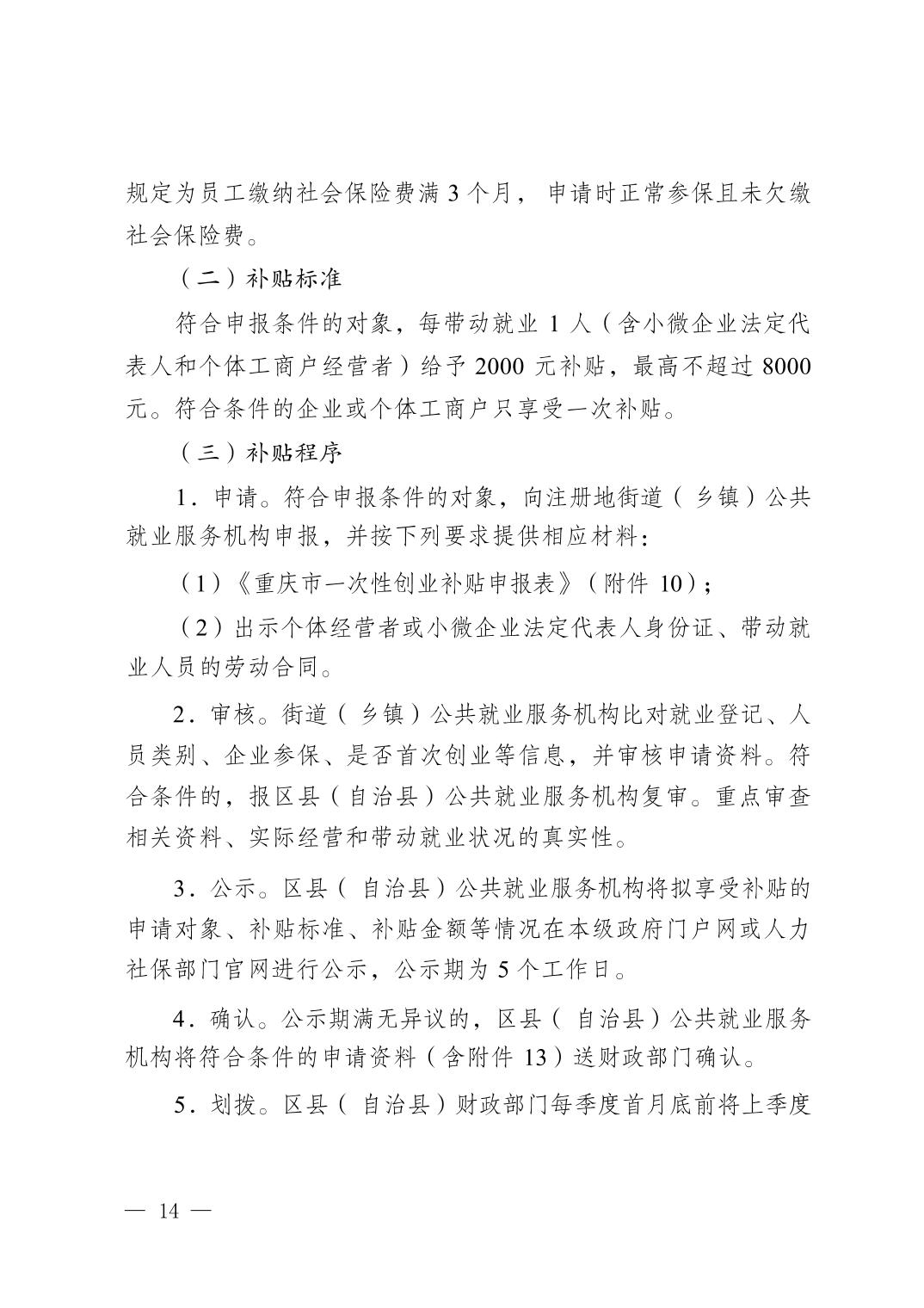 规定为员工缴纳社会保险费满 3 个月，申请时正常参保且未欠缴社会保险费。

（二）补贴标准

符合申报条件的对象，每带动就业 1 人（含小微企业法定代表人和个体工商户经营者）给予 2000 元补贴，最高不超过 8000 元。符合条件的企业或个体工商户只享受一次补贴。

（三）补贴程序

1．申请。符合申报条件的对象，向注册地街道（乡镇）公共就业服务机构申报，并按下列要求提供相应材料：

（1）《重庆市一次性创业补贴申报表》（附件 10）；

（2）出示个体经营者或小微企业法定代表人身份证、带动就业人员的劳动合同。

2．审核。街道（乡镇）公共就业服务机构比对就业登记、人员类别、企业参保、是否首次创业等信息，并审核申请资料。符合条件的，报区县（自治县）公共就业服务机构复审。重点审查相关资料、实际经营和带动就业状况的真实性。

3．公示。区县（自治县）公共就业服务机构将拟享受补贴的申请对象、补贴标准、补贴金额等情况在本级政府门户网或人力社保部门官网进行公示，公示期为 5 个工作日。

4．确认。公示期满无异议的，区县（自治县）公共就业服务机构将符合条件的申请资料（含附件 13）送财政部门确认。

5．划拨。区县（自治县）财政部门每季度首月底前将上季度

— 14 —